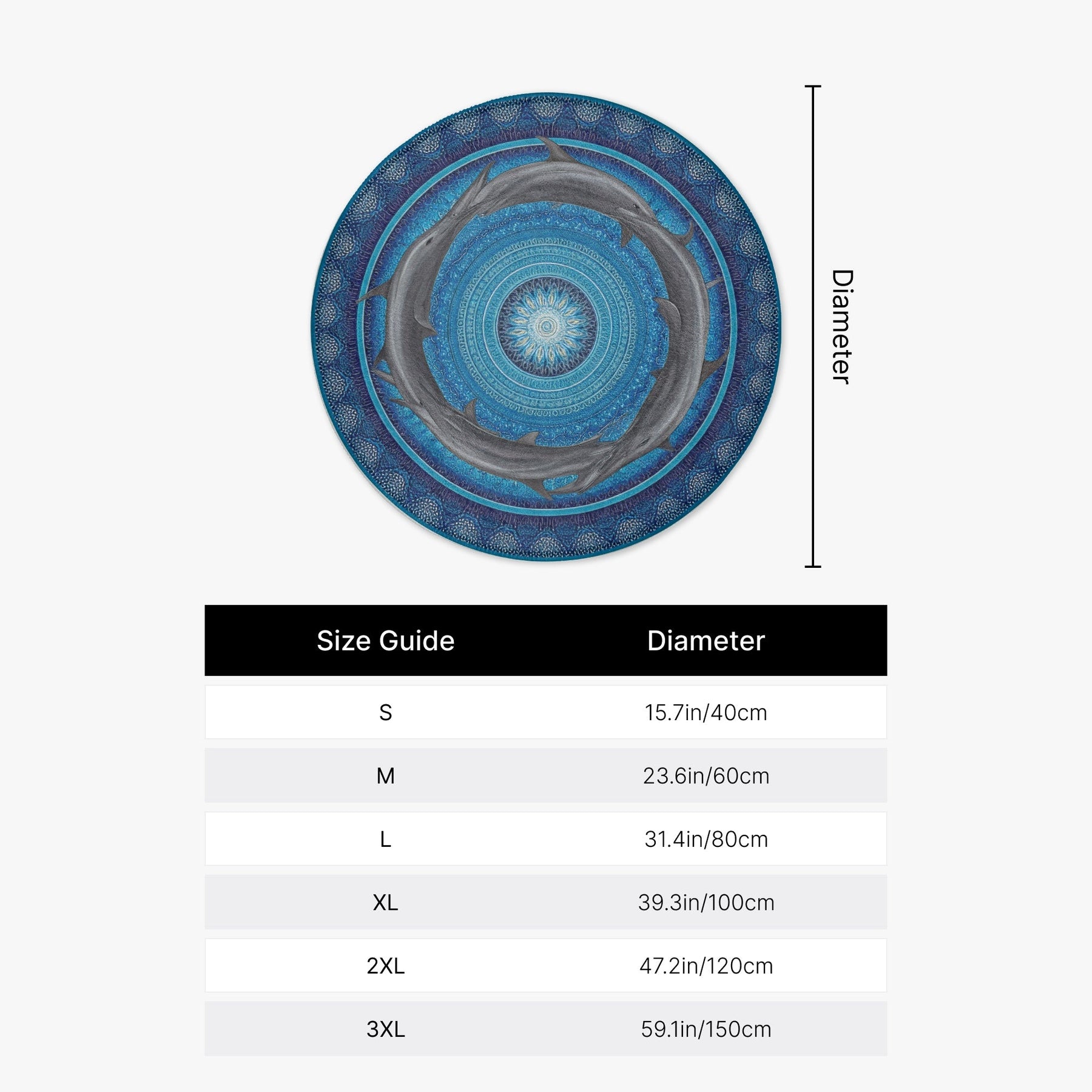 Diameter

| Size Guide | Diameter |
|---|---|
| S | 15.7in/40cm |
| M | 23.6in/60cm |
| L | 31.4in/80cm |
| XL | 39.3in/100cm |
| 2XL | 47.2in/120cm |
| 3XL | 59.1in/150cm |